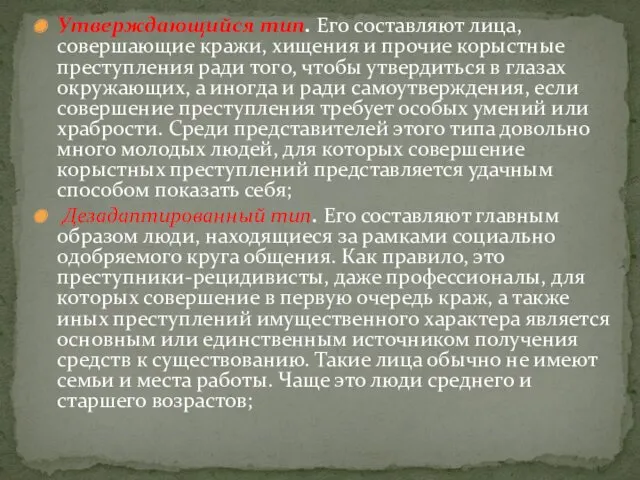 Утверждающийся тип. Его составляют лица, совершающие кражи, хищения и прочие корыстные преступления ради того, чтобы утвердиться в глазах окружающих, а иногда и ради самоутверждения, если совершение преступления требует особых умений или храбрости. Среди представителей этого типа довольно много молодых людей, для которых совершение корыстных преступлений представляется удачным способом показать себя;

Дезадаптированный тип. Его составляют главным образом люди, находящиеся за рамками социально одобряемого круга общения. Как правило, это преступники-рецидивисты, даже профессионалы, для которых совершение в первую очередь краж, а также иных преступлений имущественного характера является основным или единственным источником получения средств к существованию. Такие лица обычно не имеют семьи и места работы. Чаще это люди среднего и старшего возрастов;